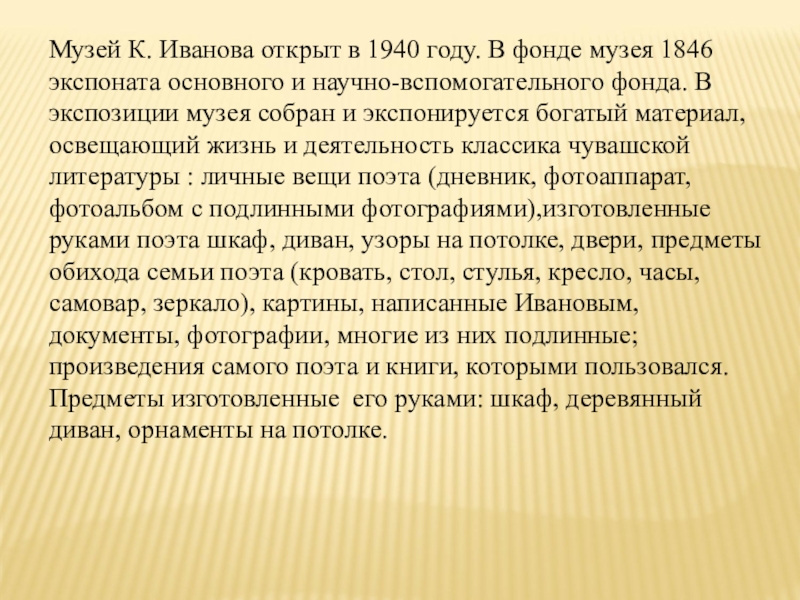 Музей К. Иванова открыт в 1940 году. В фонде музея 1846 экспоната основного и научно-вспомогательного фонда. В экспозиции музея собран и экспонируется богатый материал, освещающий жизнь и деятельность классика чувашской литературы : личные вещи поэта (дневник, фотоаппарат, фотоальбом с подлинными фотографиями),изготовленные руками поэта шкаф, диван, узоры на потолке, двери, предметы обихода семьи поэта (кровать, стол, стулья, кресло, часы, самовар, зеркало), картины, написанные Ивановым, документы, фотографии, многие из них подлинные; произведения самого поэта и книги, которыми пользовался. Предметы изготовленные  его руками: шкаф, деревянный диван, орнаменты на потолке.